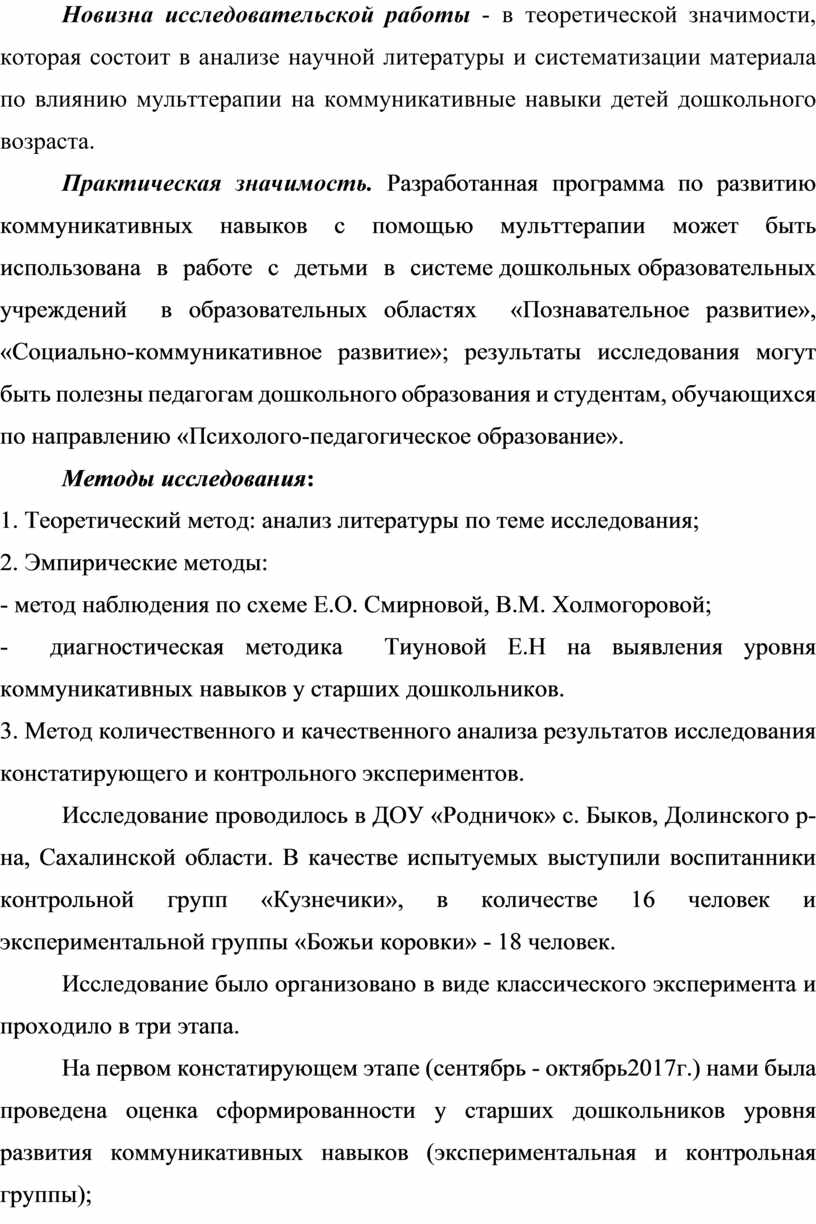 Новизна исследовательской работы - в теоретической значимости, которая состоит в анализе научной литературы и систематизации материала по влиянию мульттерапии на коммуникативные навыки детей дошкольного возраста.

Практическая значимость. Разработанная программа по развитию коммуникативных навыков с помощью мульттерапии может быть использована в работе с детьми в системе дошкольных образовательных учреждений в образовательных областях «Познавательное развитие», «Социально-коммуникативное развитие»; результаты исследования могут быть полезны педагогам дошкольного образования и студентам, обучающихся по направлению «Психолого-педагогическое образование».

Методы исследования:

1. Теоретический метод: анализ литературы по теме исследования;

2. Эмпирические методы:

- метод наблюдения по схеме Е.О. Смирновой, В.М. Холмогоровой;

- диагностическая методика Тиуновой Е.Н на выявления уровня коммуникативных навыков у старших дошкольников.

3. Метод количественного и качественного анализа результатов исследования констатирующего и контрольного экспериментов.

Исследование проводилось в ДОУ «Родничок» с. Быков, Долинского р-на, Сахалинской области. В качестве испытуемых выступили воспитанники контрольной групп «Кузнечики», в количестве 16 человек и экспериментальной группы «Божьи коровки» - 18 человек.

Исследование было организовано в виде классического эксперимента и проходило в три этапа.

На первом констатирующем этапе (сентябрь - октябрь2017г.) нами была проведена оценка сформированности у старших дошкольников уровня развития коммуникативных навыков (экспериментальная и контрольная группы);